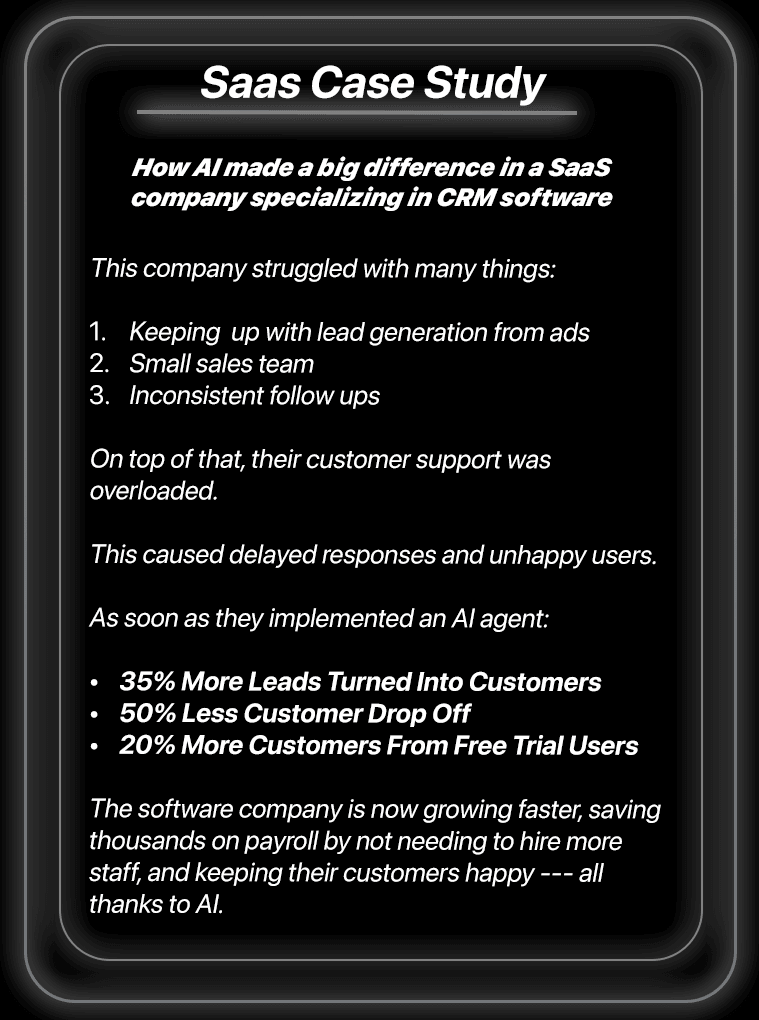 Saas Case Study

How AI made a big difference in a SaaS company specializing in CRM software

This company struggled with many things:

1. Keeping up with lead generation from ads
2. Small sales team
3. Inconsistent follow ups

On top of that, their customer support was overloaded.

This caused delayed responses and unhappy users.

As soon as they implemented an AI agent:

• 35% More Leads Turned Into Customers
• 50% Less Customer Drop Off
• 20% More Customers From Free Trial Users

The software company is now growing faster, saving thousands on payroll by not needing to hire more staff, and keeping their customers happy --- all thanks to AI.